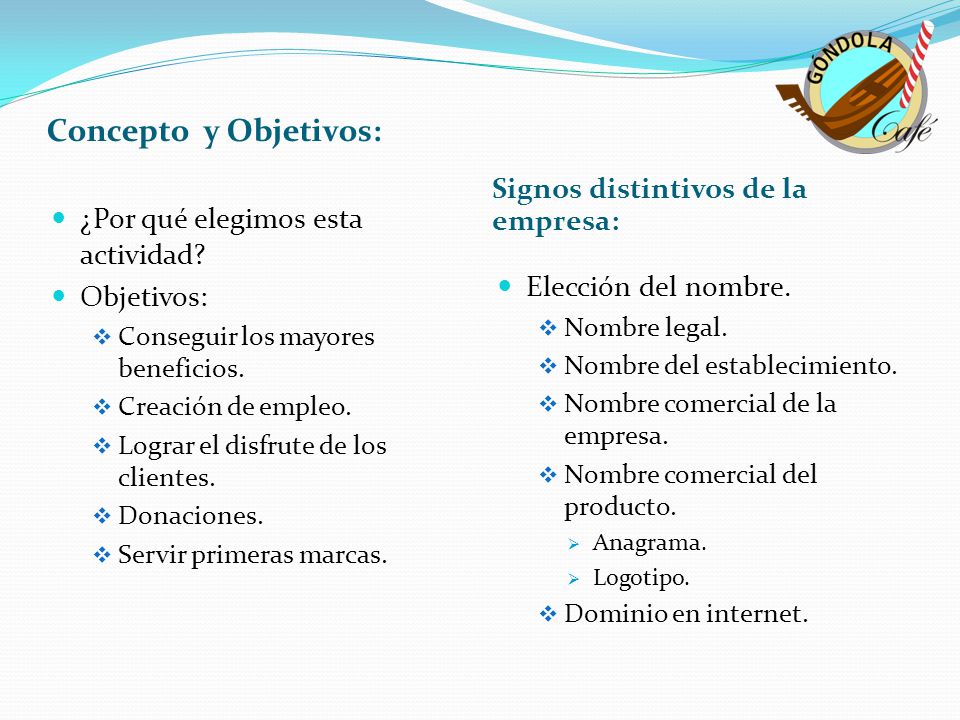 GÓNDOLA
Café

Concepto y Objetivos:

¿Por qué elegimos esta actividad?

Objetivos:

Conseguir los mayores beneficios.

Creación de empleo.

Lograr el disfrute de los clientes.

Donaciones.

Servir primeras marcas.

Signos distintivos de la empresa:

Elección del nombre.

Nombre legal.

Nombre del establecimiento.

Nombre comercial de la empresa.

Nombre comercial del producto.

Anagrama.

Logotipo.

Dominio en internet.